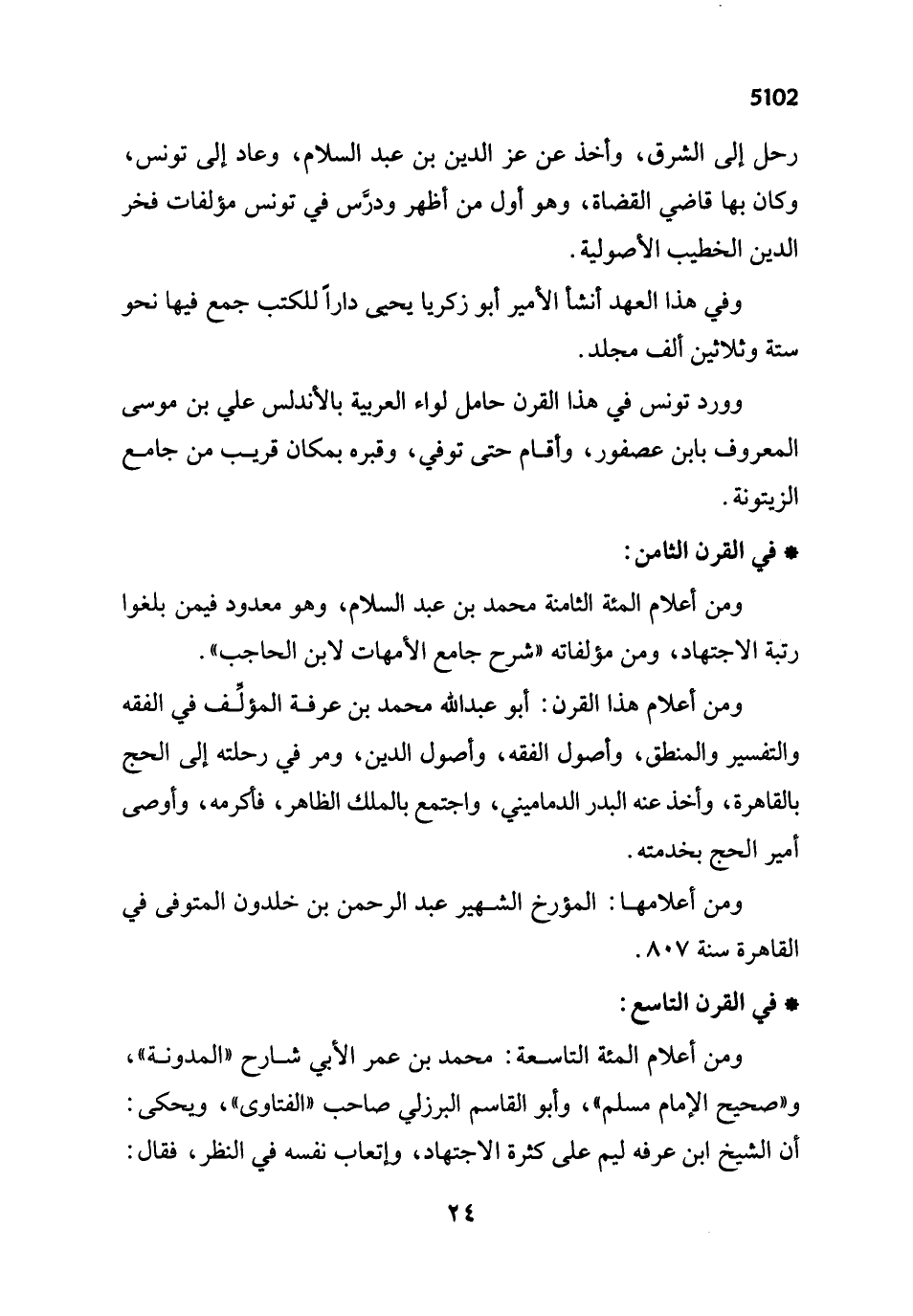 5102

رحل إلى الشرق، وأخذ عن عز الدين بن عبد السلام، وعاد إلى تونس، وكان بها قاضي القضاة، وهو أول من أظهر ودرَّس في تونس مؤلفات فخر الدين الخطيب الأصولية.

وفي هذا العهد أنشأ الأمير أبو زكريا يحيى داراً للكتب جمع فيها نحو ستة وثلاثين ألف مجلد.

وورد تونس في هذا القرن حامل لواء العربية بالأندلس علي بن موسى المعروف بابن عصفور، وأقام حتى توفي، وقبره بمكان قريب من جامع الزيتونة.

* في القرن الثامن:

ومن أعلام المئة الثامنة محمد بن عبد السلام، وهو معدود فيمن بلغوا رتبة الاجتهاد، ومن مؤلفاته «شرح جامع الأمهات لابن الحاجب».

ومن أعلام هذا القرن: أبو عبدالله محمد بن عرفة المؤلِّف في الفقه والتفسير والمنطق، وأصول الفقه، وأصول الدين، ومر في رحلته إلى الحج بالقاهرة، وأخذ عنه البدر الدماميني، واجتمع بالملك الظاهر، فأكرمه، وأوصى أمير الحج بخدمته.

ومن أعلامها: المؤرخ الشهير عبد الرحمن بن خلدون المتوفى في القاهرة سنة ٨٠٧.

* في القرن التاسع:

ومن أعلام المئة التاسعة: محمد بن عمر الأبي شارح «المدونة»، و«صحيح الإمام مسلم»، وأبو القاسم البرزلي صاحب «الفتاوى»، ويحكى: أن الشيخ ابن عرفه ليم على كثرة الاجتهاد، وإتعاب نفسه في النظر، فقال:

٢٤